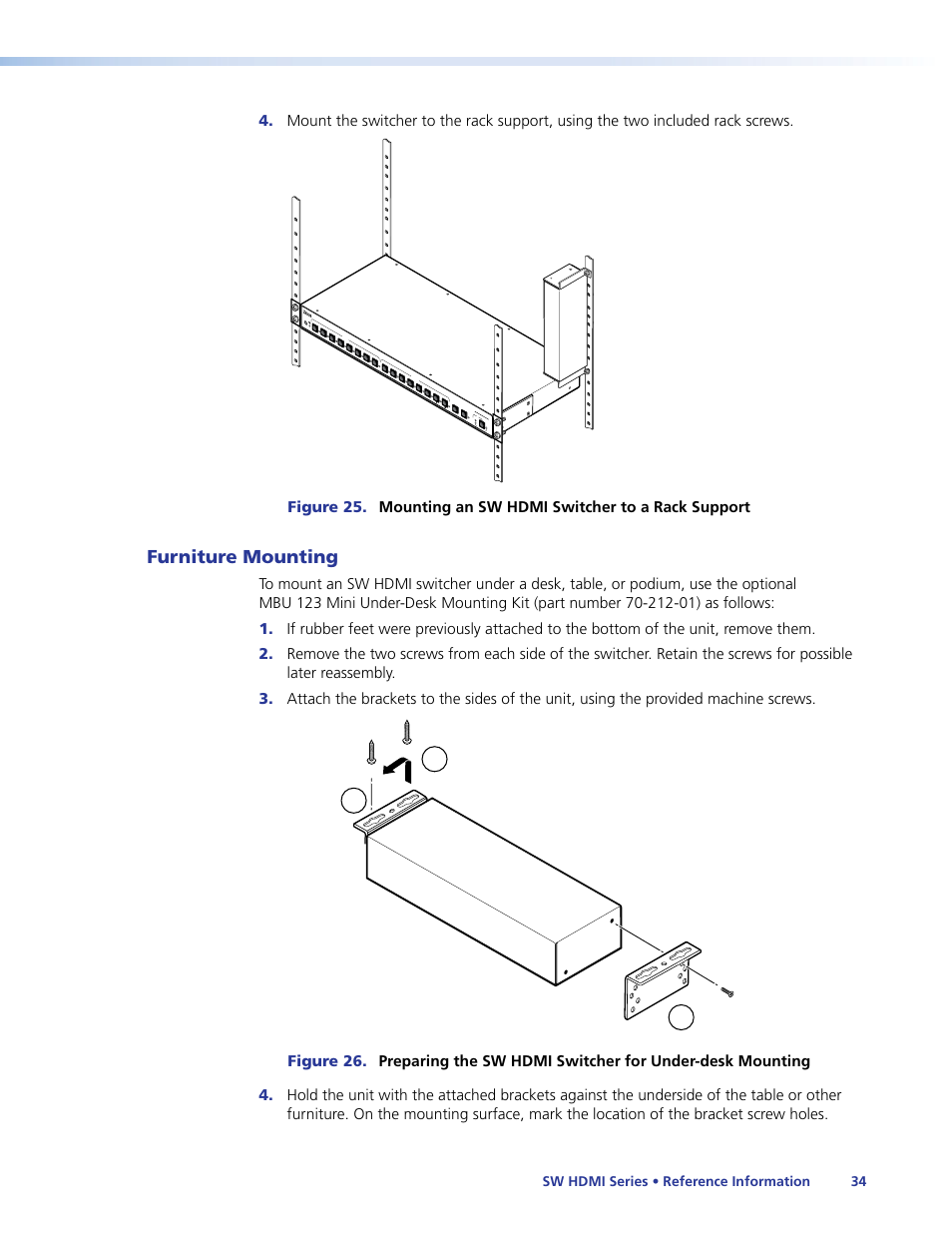 4. Mount the switcher to the rack support, using the two included rack screws.

Figure 25. Mounting an SW HDMI Switcher to a Rack Support

Furniture Mounting

To mount an SW HDMI switcher under a desk, table, or podium, use the optional MBU 123 Mini Under-Desk Mounting Kit (part number 70-212-01) as follows:

1. If rubber feet were previously attached to the bottom of the unit, remove them.

2. Remove the two screws from each side of the switcher. Retain the screws for possible later reassembly.

3. Attach the brackets to the sides of the unit, using the provided machine screws.

Figure 26. Preparing the SW HDMI Switcher for Under-desk Mounting

4. Hold the unit with the attached brackets against the underside of the table or other furniture. On the mounting surface, mark the location of the bracket screw holes.

SW HDMI Series • Reference Information 34